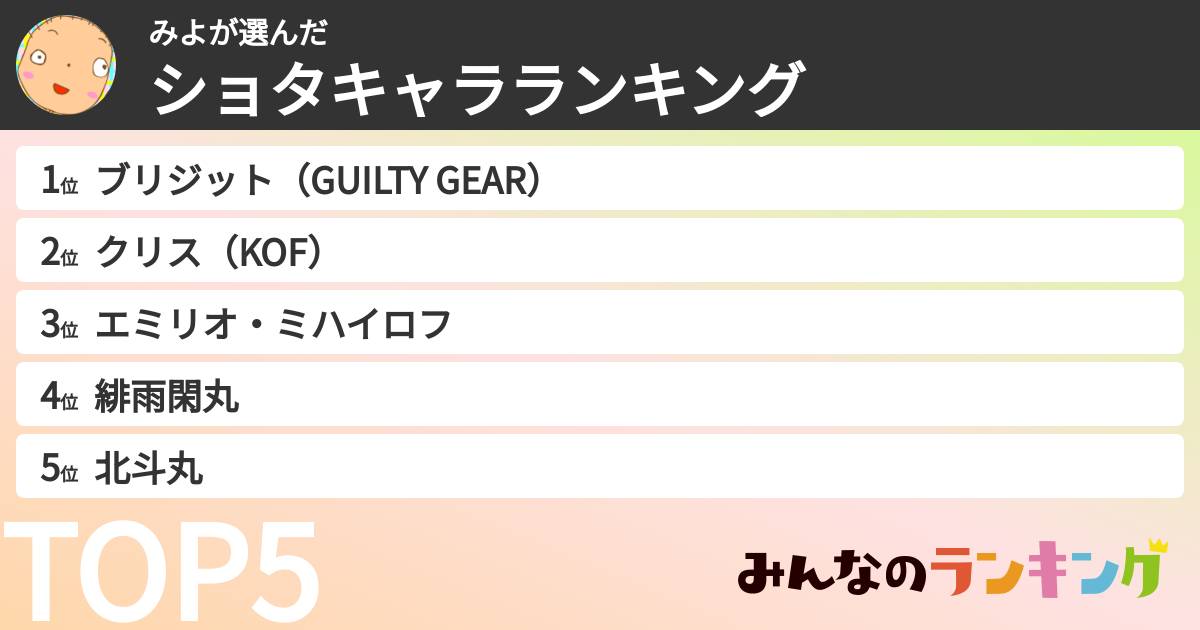 みよが選んだ
ショタキャラランキング

1位 ブリジット（GUILTY GEAR）
2位 クリス（KOF）
3位 エミリオ・ミハイロフ
4位 緋雨閑丸
5位 北斗丸

TOP5

みんなのランキング